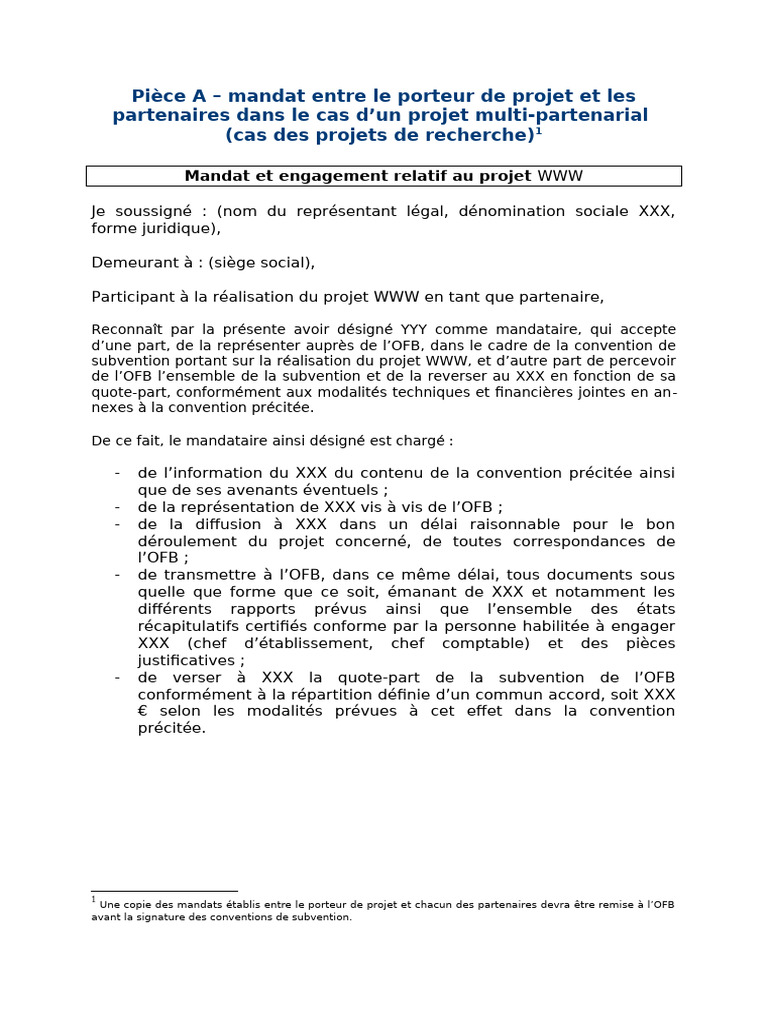 Pièce A – mandat entre le porteur de projet et les partenaires dans le cas d'un projet multi-partenarial (cas des projets de recherche)$^1$

Mandat et engagement relatif au projet WWW

Je soussigné : (nom du représentant légal, dénomination sociale XXX, forme juridique),

Demeurant à : (siège social),

Participant à la réalisation du projet WWW en tant que partenaire,

Reconnaît par la présente avoir désigné YYY comme mandataire, qui accepte d'une part, de la représenter auprès de l'OFB, dans le cadre de la convention de subvention portant sur la réalisation du projet WWW, et d'autre part de percevoir de l'OFB l'ensemble de la subvention et de la reverser au XXX en fonction de sa quote-part, conformément aux modalités techniques et financières jointes en annexes à la convention précitée.

De ce fait, le mandataire ainsi désigné est chargé :

- de l'information du XXX du contenu de la convention précitée ainsi que de ses avenants éventuels ;
- de la représentation de XXX vis à vis de l'OFB ;
- de la diffusion à XXX dans un délai raisonnable pour le bon déroulement du projet concerné, de toutes correspondances de l'OFB ;
- de transmettre à l'OFB, dans ce même délai, tous documents sous quelle que forme que ce soit, émanant de XXX et notamment les différents rapports prévus ainsi que l'ensemble des états récapitulatifs certifiés conforme par la personne habilitée à engager XXX (chef d'établissement, chef comptable) et des pièces justificatives ;
- de verser à XXX la quote-part de la subvention de l'OFB conformément à la répartition définie d'un commun accord, soit XXX € selon les modalités prévues à cet effet dans la convention précitée.

$^1$ Une copie des mandats établis entre le porteur de projet et chacun des partenaires devra être remise à l'OFB avant la signature des conventions de subvention.